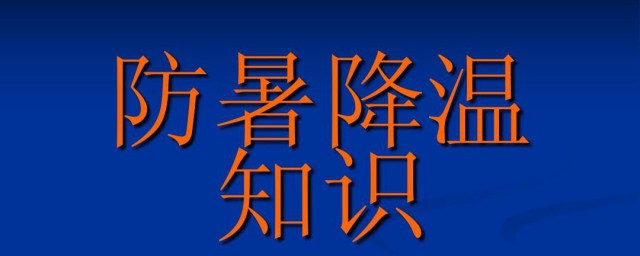 防暑降温
知识